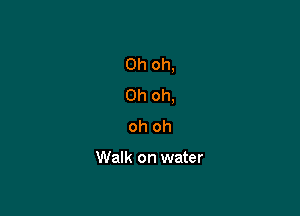 Oh oh,

Oh oh,

oh oh

Walk on water